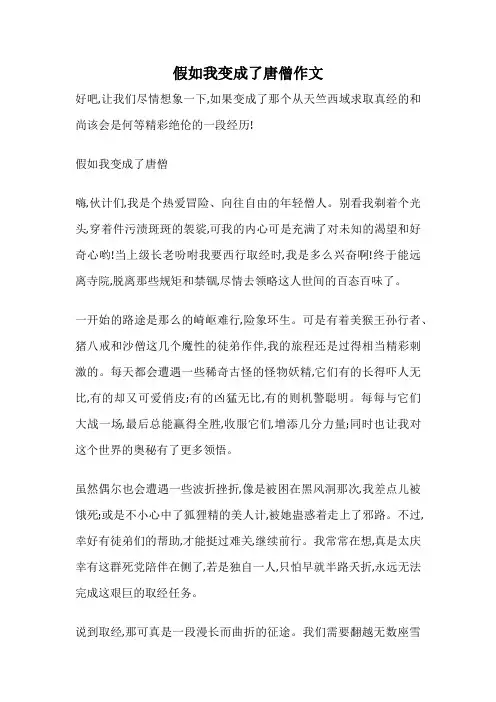 假如我变成了唐僧作文

好吧,让我们尽情想象一下,如果变成了那个从天竺西域求取真经的和尚该会是何等精彩绝伦的一段经历!

假如我变成了唐僧

嗨,伙计们,我是个热爱冒险、向往自由的年轻僧人。别看我剃着个光头,穿着件污渍斑斑的袈裟,可我的内心可是充满了对未知的渴望和好奇心哟!当上级长老吩咐我要西行取经时,我是多么兴奋啊!终于能远离寺院,脱离那些规矩和禁锢,尽情去领略这人世间的百态百味了。

一开始的路途是那么的崎岖难行,险象环生。可是有着美猴王孙行者、猪八戒和沙僧这几个魔性的徒弟作伴,我的旅程还是过得相当精彩刺激的。每天都会遭遇一些稀奇古怪的怪物妖精,它们有的长得吓人无比,有的却又可爱俏皮;有的凶猛无比,有的则机警聪明。每每与它们大战一场,最后总能赢得全胜,收服它们,增添几分力量;同时也让我对这个世界的奥秘有了更多领悟。

虽然偶尔也会遭遇一些波折挫折,像是被困在黑风洞那次,我差点儿被饿死;或是不小心中了狐狸精的美人计,被她蛊惑着走上了邪路。不过,幸好有徒弟们的帮助,才能挺过难关,继续前行。我常常在想,真是太庆幸有这群死党陪伴在侧了,若是独自一人,只怕早就半路夭折,永远无法完成这艰巨的取经任务。

说到取经,那可真是一段漫长而曲折的征途。我们需要翻越无数座雪